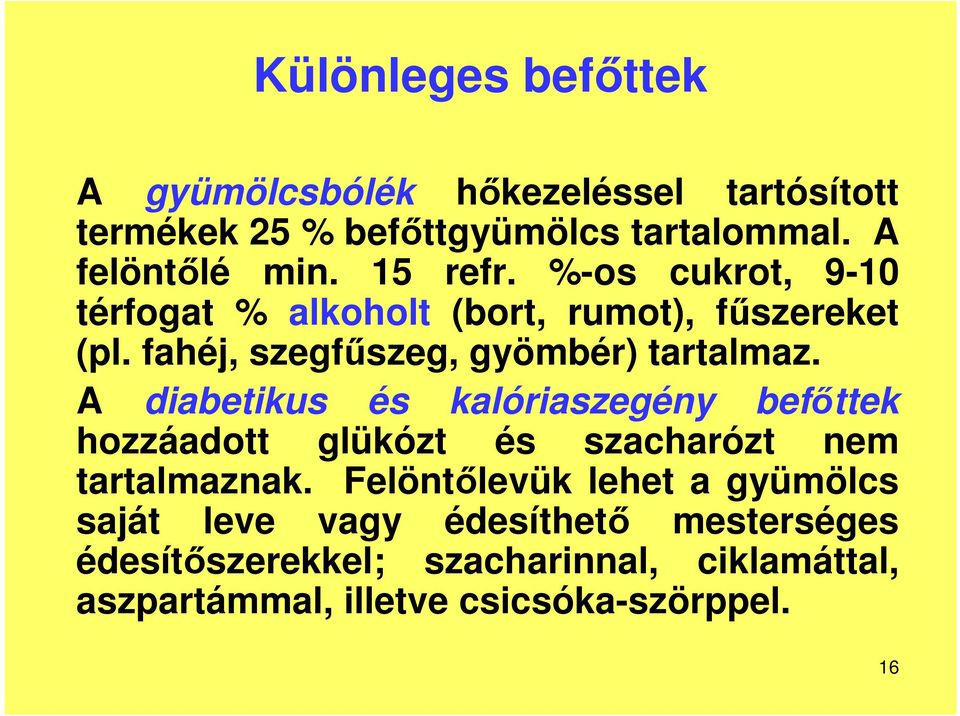 Különleges befőttek

A gyümölcsbólék hőkezeléssel tartósított termékek 25 % befőttgyümölcs tartalommal. A felöntőlé min. 15 refr. %-os cukrot, 9-10 térfogat % alkoholt (bort, rumot), fűszereket (pl. fahéj, szegfűszeg, gyömbér) tartalmaz.

A diabetikus és kalóriaszegény befőttek hozzáadott glükózt és szacharózt nem tartalmaznak. Felöntőlevük lehet a gyümölcs saját leve vagy édesíthető mesterséges édesítőszerekkel; szacharinnal, ciklamáttal, aszpartámmal, illetve csicsóka-szörppel.

16